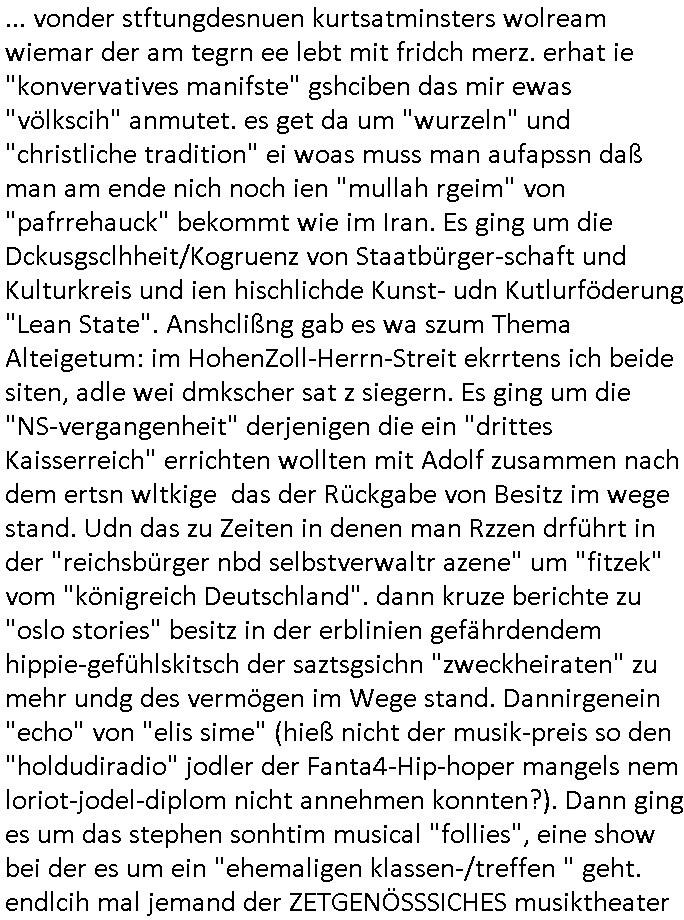 ... vonder stftungdesnuen kurtsatminsters wolream wiemar der am tegrn ee lebt mit fridch merz. erhat ie "konvervatives manifste" gshciben das mir ewas "völkscih" anmutet. es get da um "wurzeln" und "christliche tradition" ei woas muss man aufapssn daß man am ende nich noch ien "mullah rgeim" von "pafrrehauck" bekommt wie im Iran. Es ging um die Dckusgsclhheit/Kogruenz von Staatbürger-schaft und Kulturkreis und ien hischlichde Kunst- udn Kutlurföderung "Lean State". Anshclißng gab es wa szum Thema Alteigetum: im HohenZoll-Herrn-Streit ekrrtens ich beide siten, adle wei dmkscher sat z siegern. Es ging um die "NS-vergangenheit" derjenigen die ein "drittes Kaisserreich" errichten wollten mit Adolf zusammen nach dem ertsn wltkige  das der Rückgabe von Besitz im wege stand. Udn das zu Zeiten in denen man Rzzen drführt in der "reichsbürger nbd selbstverwaltr azene" um "fitzek" vom "königreich Deutschland". dann kruze berichte zu "oslo stories" besitz in der erblinien gefährdendem hippie-gefühlskitsch der saztsgsichn "zweckheiraten" zu mehr undg des vermögen im Wege stand. Dannirgenein "echo" von "elis sime" (hieß nicht der musik-preis so den "holdudiradio" jodler der Fanta4-Hip-hoper mangels nem loriot-jodel-diplom nicht annehmen konnten?). Dann ging es um das stephen sonhtim musical "follies", eine show bei der es um ein "ehemaligen klassen-/treffen " geht. endlcih mal jemand der ZETGENÖSSSICHES musiktheater